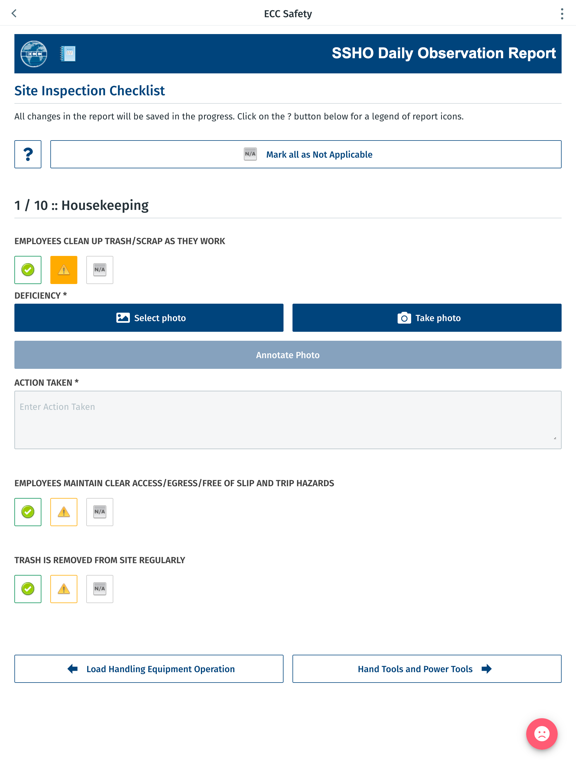 ECC Safety

ECC

SSHO Daily Observation Report

Site Inspection Checklist

All changes in the report will be saved in the progress. Click on the ? button below for a legend of report icons.

?

N/A Mark all as Not Applicable

1 / 10 :: Housekeeping

EMPLOYEES CLEAN UP TRASH/SCRAP AS THEY WORK

N/A

DEFICIENCY *

Select photo

Take photo

Annotate Photo

ACTION TAKEN *

Enter Action Taken

EMPLOYEES MAINTAIN CLEAR ACCESS/EGRESS/FREE OF SLIP AND TRIP HAZARDS

N/A

TRASH IS REMOVED FROM SITE REGULARLY

N/A

Load Handling Equipment Operation

Hand Tools and Power Tools